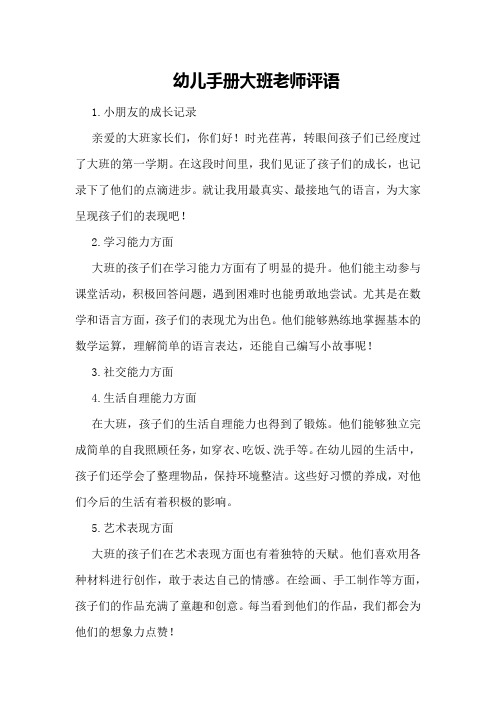 幼儿手册大班老师评语

1.小朋友的成长记录

亲爱的大班家长们，你们好！时光荏苒，转眼间孩子们已经度过了大班的第一学期。在这段时间里，我们见证了孩子们的成长，也记录下了他们的点滴进步。就让我用最真实、最接地气的语言，为大家呈现孩子们的表现吧！

2.学习能力方面

大班的孩子们在学习能力方面有了明显的提升。他们能主动参与课堂活动，积极回答问题，遇到困难时也能勇敢地尝试。尤其是在数学和语言方面，孩子们的表现尤为出色。他们能够熟练地掌握基本的数学运算，理解简单的语言表达，还能自己编写小故事呢！

3.社交能力方面

4.生活自理能力方面

在大班，孩子们的生活自理能力也得到了锻炼。他们能够独立完成简单的自我照顾任务，如穿衣、吃饭、洗手等。在幼儿园的生活中，孩子们还学会了整理物品，保持环境整洁。这些好习惯的养成，对他们今后的生活有着积极的影响。

5.艺术表现方面

大班的孩子们在艺术表现方面也有着独特的天赋。他们喜欢用各种材料进行创作，敢于表达自己的情感。在绘画、手工制作等方面，孩子们的作品充满了童趣和创意。每当看到他们的作品，我们都会为他们的想象力点赞！